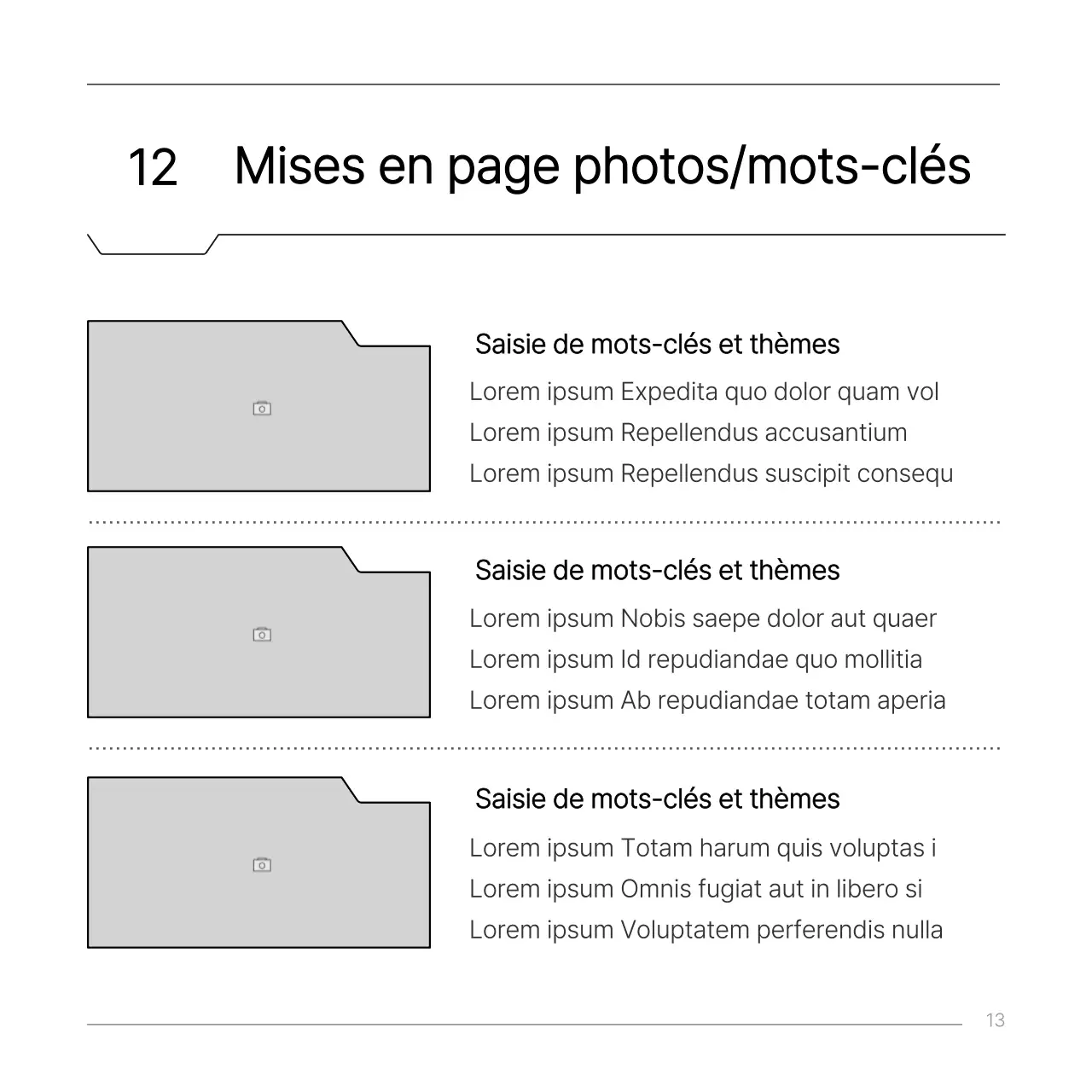 12 Mises en page photos/mots-clés

Saisie de mots-clés et thèmes

Lorem ipsum Expedita quo dolor quam vol
Lorem ipsum Repellendus accusantium
Lorem ipsum Repellendus suscipit consequ

Saisie de mots-clés et thèmes

Lorem ipsum Nobis saepe dolor aut quaer
Lorem ipsum Id repudiandae quo mollitia
Lorem ipsum Ab repudiandae totam aperia

Saisie de mots-clés et thèmes

Lorem ipsum Totam harum quis voluptas i
Lorem ipsum Omnis fugiat aut in libero si
Lorem ipsum Voluptatem perferendis nulla

13